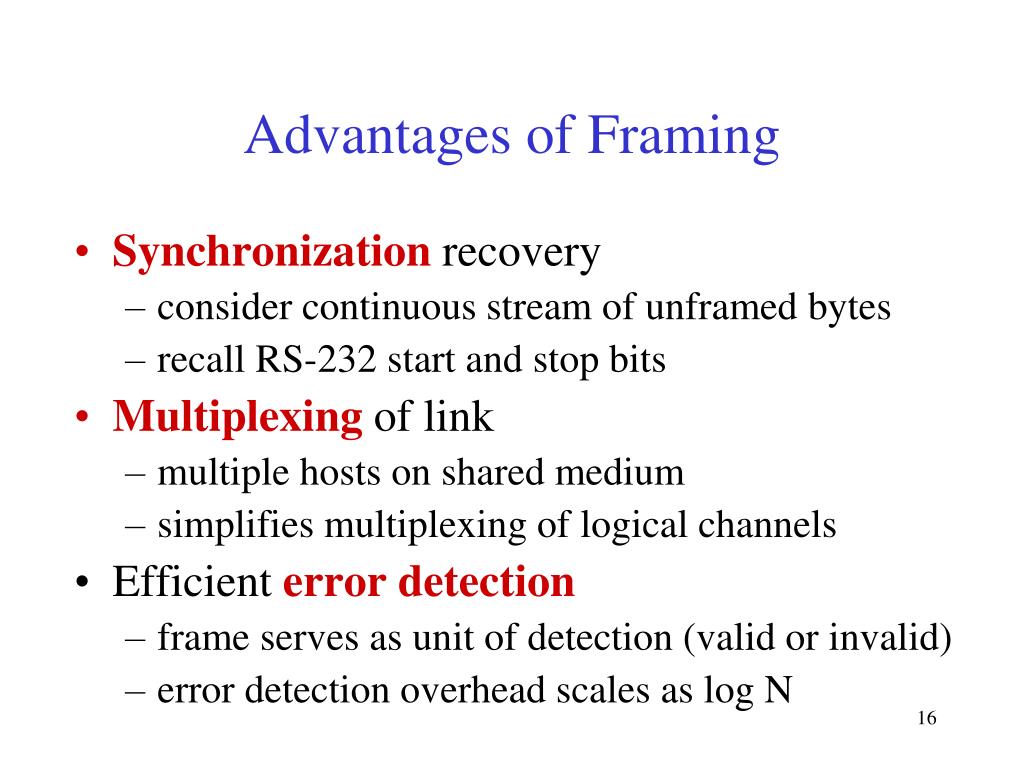 Advantages of Framing

• Synchronization recovery
– consider continuous stream of unframed bytes
– recall RS-232 start and stop bits
• Multiplexing of link
– multiple hosts on shared medium
– simplifies multiplexing of logical channels
• Efficient error detection
– frame serves as unit of detection (valid or invalid)
– error detection overhead scales as log N

16